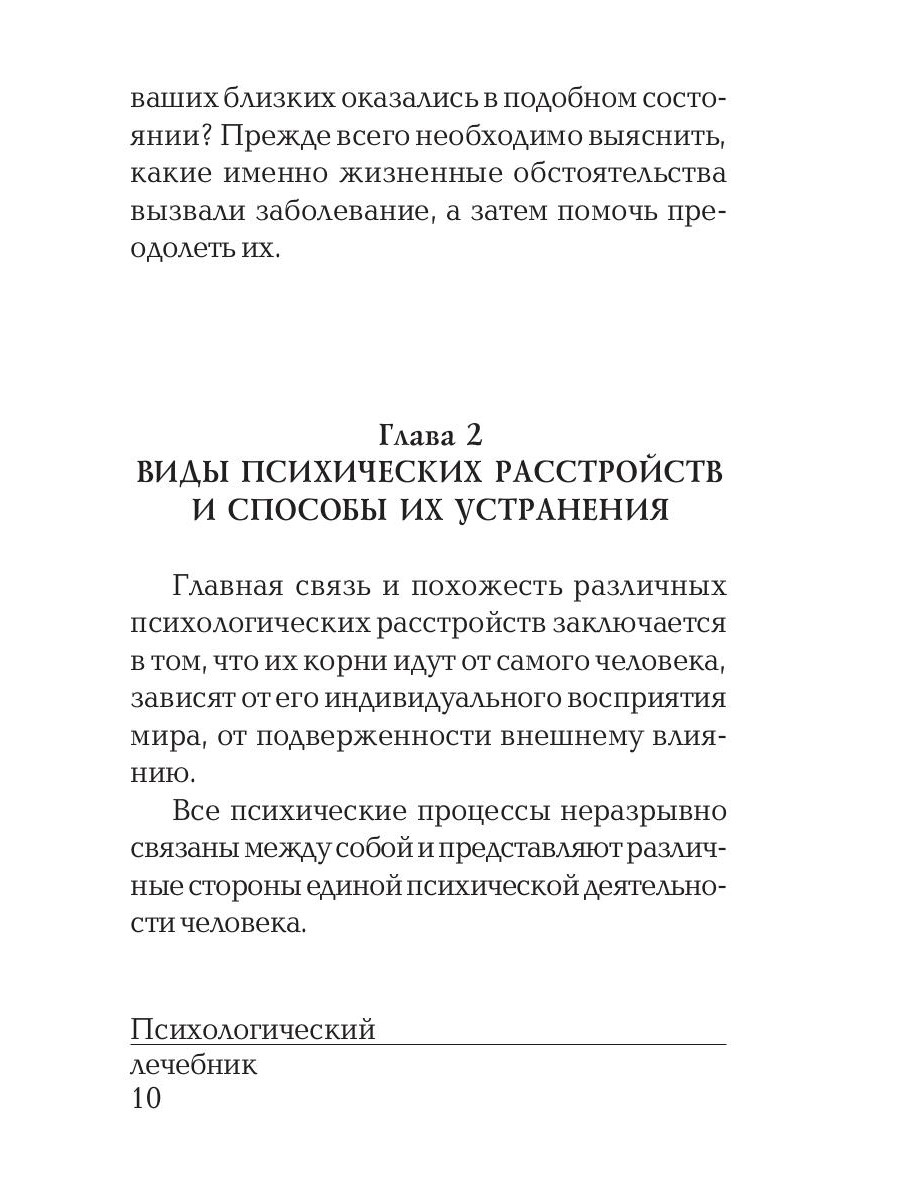 ваших близких оказались в подобном состоянии? Прежде всего необходимо выяснить, какие именно жизненные обстоятельства вызвали заболевание, а затем помочь преодолеть их.

Глава 2
ВИДЫ ПСИХИЧЕСКИХ РАССТРОЙСТВ И СПОСОБЫ ИХ УСТРАНЕНИЯ

Главная связь и похожесть различных психологических расстройств заключается в том, что их корни идут от самого человека, зависят от его индивидуального восприятия мира, от подверженности внешнему влиянию.

Все психические процессы неразрывно связаны между собой и представляют различные стороны единой психической деятельности человека.

Психологический лечебник
10